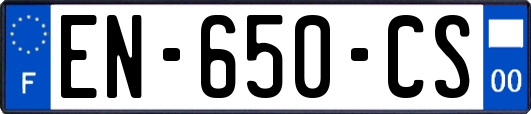 F
EN-650-CS
00